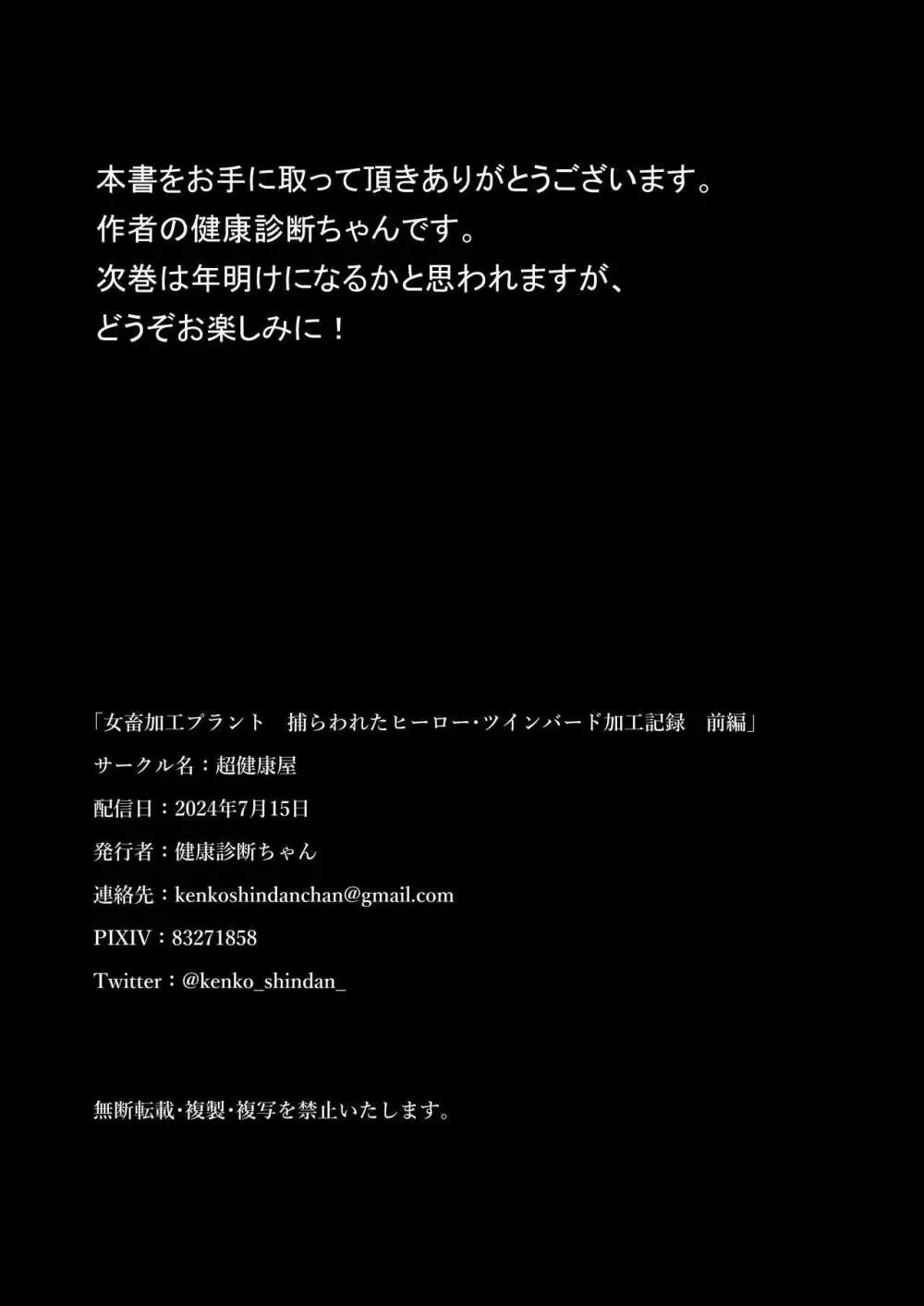 本書をお手に取って頂きありがとうございます。
作者の健康診断ちゃんです。
次巻は年明けになるかと思われますが、
どうぞお楽しみに！

「女畜加工プラント　捕らわれたヒーロー･ツインバード加工記録　前編」
サークル名：超健康屋
配信日：2024年7月15日
発行者：健康診断ちゃん
連絡先：kenkoshindanchan@gmail.com
PIXIV：83271858
Twitter：@kenko_shindan_

無断転載･複製･複写を禁止いたします。